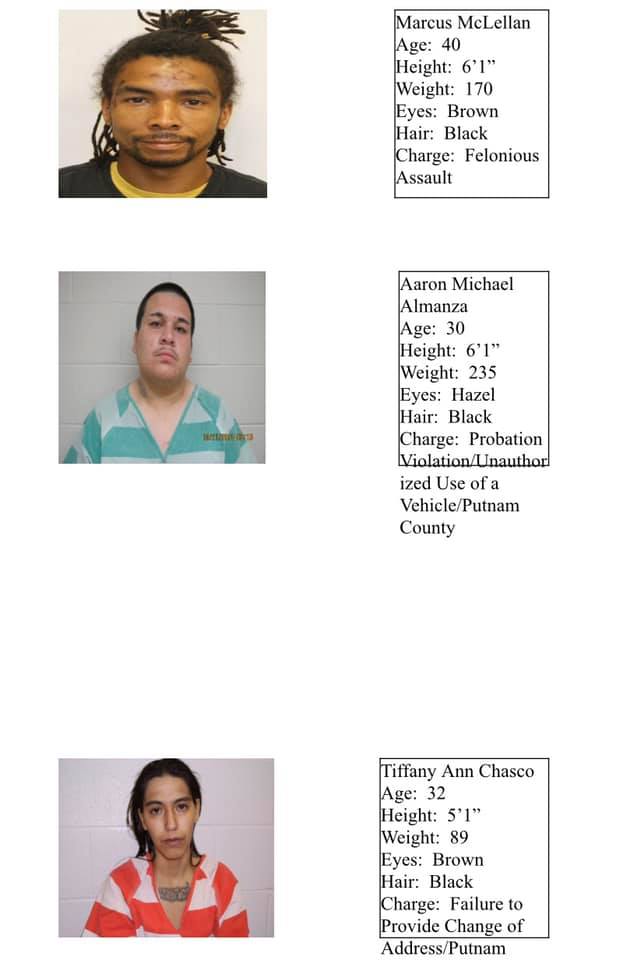 Marcus McLellan
Age: 40
Height: 6'1"
Weight: 170
Eyes: Brown
Hair: Black
Charge: Felonious Assault

Aaron Michael Almanza
Age: 30
Height: 6'1"
Weight: 235
Eyes: Hazel
Hair: Black
Charge: Probation Violation/Unauthorized Use of a Vehicle/Putnam County

Tiffany Ann Chasco
Age: 32
Height: 5'1"
Weight: 89
Eyes: Brown
Hair: Black
Charge: Failure to Provide Change of Address/Putnam